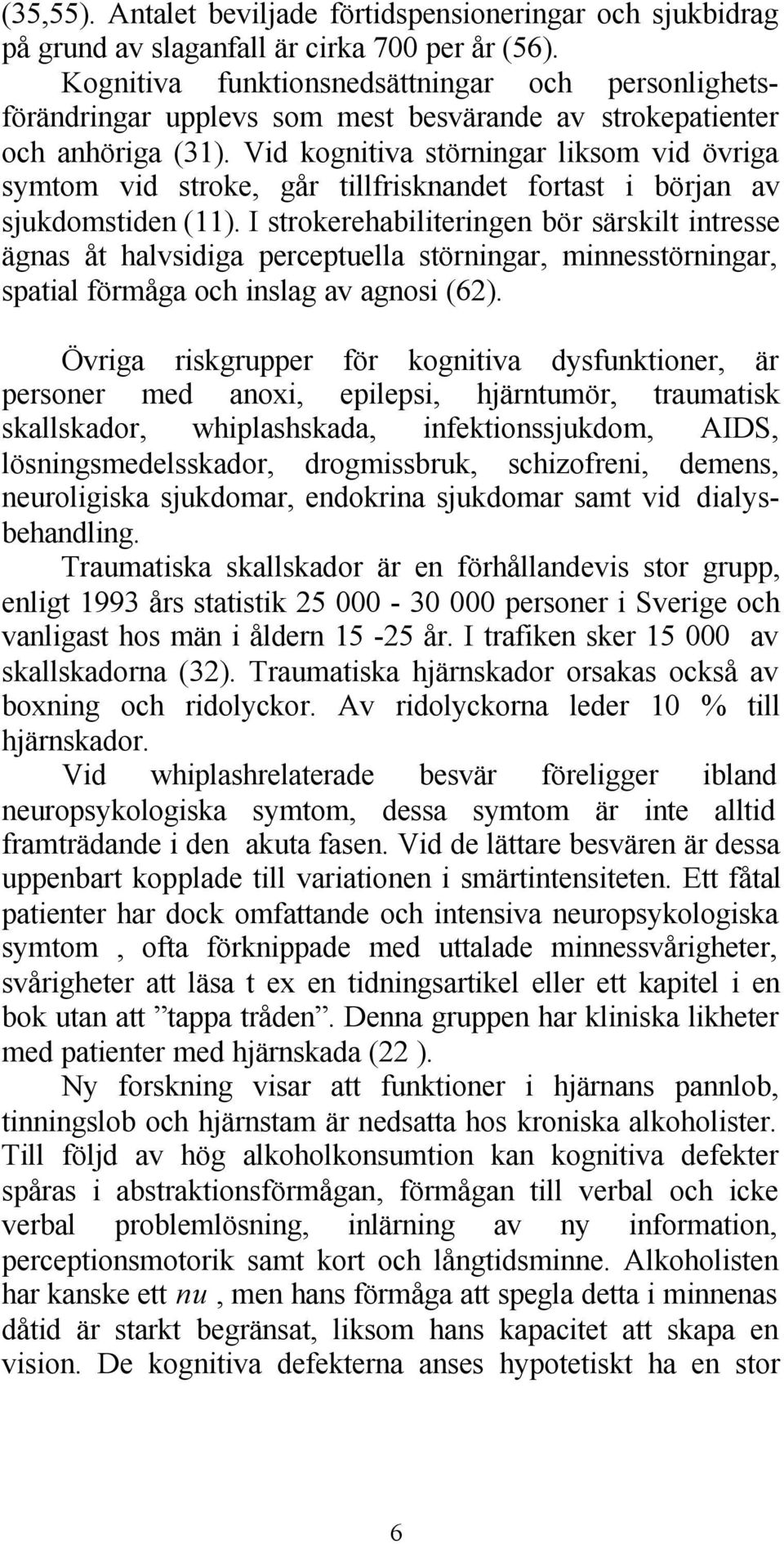 (35,55). Antalet beviljade förtidspensioneringar och sjukbidrag på grund av slaganfall är cirka 700 per år (56).
Kognitiva funktionsnedsättningar och personlighetsförändringar upplevs som mest besvärande av strokepatienter och anhöriga (31). Vid kognitiva störningar liksom vid övriga symtom vid stroke, går tillfrisknandet fortast i början av sjukdomstiden (11). I strokerehabiliteringen bör särskilt intresse ägnas åt halvsidiga perceptuella störningar, minnesstörningar, spatial förmåga och inslag av agnosi (62).

Övriga riskgrupper för kognitiva dysfunktioner, är personer med anoxi, epilepsi, hjärntumör, traumatisk skallskador, whiplashskada, infektionssjukdom, AIDS, lösningsmedelsskador, drogmissbruk, schizofreni, demens, neuroligiska sjukdomar, endokrina sjukdomar samt vid dialysbehandling.
Traumatiska skallskador är en förhållandevis stor grupp, enligt 1993 års statistik 25 000 - 30 000 personer i Sverige och vanligast hos män i åldern 15 -25 år. I trafiken sker 15 000 av skallskadorna (32). Traumatiska hjärnskador orsakas också av boxning och ridolyckor. Av ridolyckorna leder 10 % till hjärnskador.
Vid whiplashrelaterade besvär föreligger ibland neuropsykologiska symtom, dessa symtom är inte alltid framträdande i den akuta fasen. Vid de lättare besvären är dessa uppenbart kopplade till variationen i smärtintensiteten. Ett fåtal patienter har dock omfattande och intensiva neuropsykologiska symtom , ofta förknippade med uttalade minnessvårigheter, svårigheter att läsa t ex en tidningsartikel eller ett kapitel i en bok utan att ”tappa tråden”. Denna gruppen har kliniska likheter med patienter med hjärnskada (22 ).
Ny forskning visar att funktioner i hjärnans pannlob, tinningslob och hjärnstam är nedsatta hos kroniska alkoholister. Till följd av hög alkoholkonsumtion kan kognitiva defekter spåras i abstraktionsförmågan, förmågan till verbal och icke verbal problemlösning, inlärning av ny information, perceptionsmotorik samt kort och långtidsminne. Alkoholisten har kanske ett nu , men hans förmåga att spegla detta i minnenas dåtid är starkt begränsat, liksom hans kapacitet att skapa en vision. De kognitiva defekterna anses hypotetiskt ha en stor

6